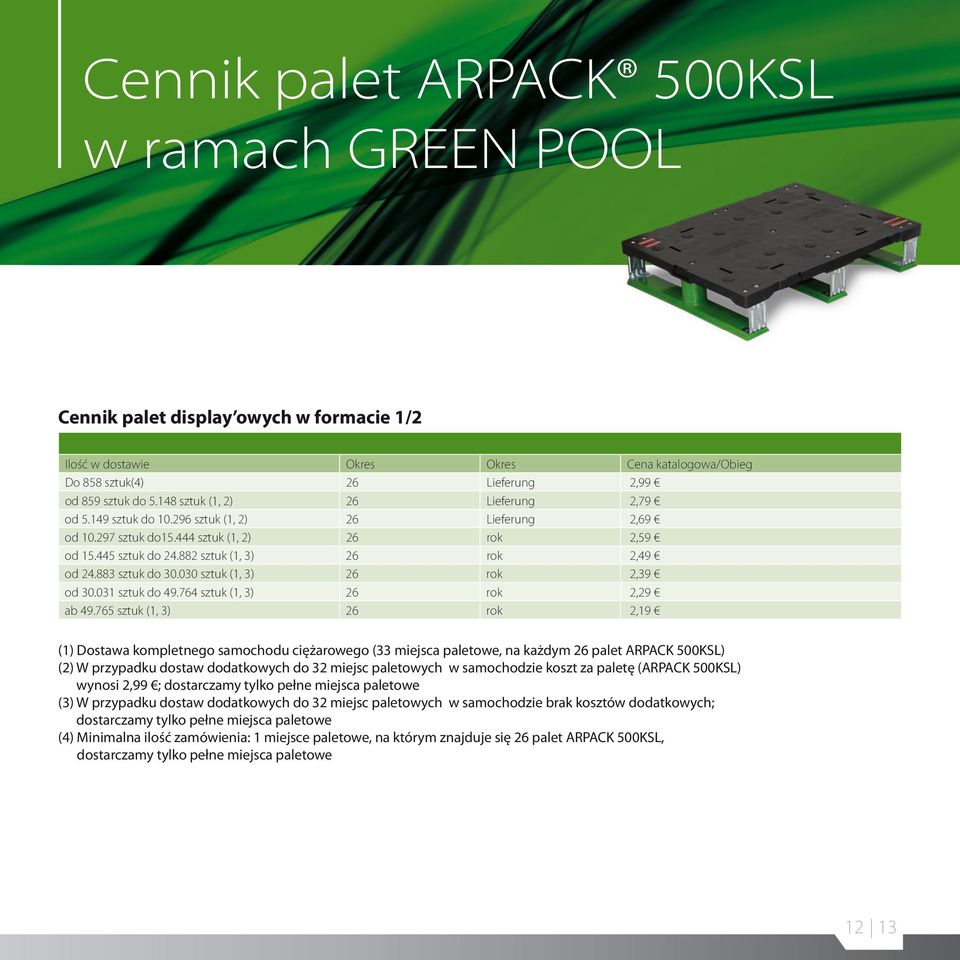 Cennik palet ARPACK® 500KSL w ramach GREEN POOL

Cennik palet display'owych w formacie 1/2

| Ilość w dostawie | Okres | Okres | Cena katalogowa/Obieg |
|---|---|---|---|
| Do 858 sztuk(4) | 26 | Lieferung | 2,99 € |
| od 859 sztuk do 5.148 sztuk (1, 2) | 26 | Lieferung | 2,79 € |
| od 5.149 sztuk do 10.296 sztuk (1, 2) | 26 | Lieferung | 2,69 € |
| od 10.297 sztuk do15.444 sztuk (1, 2) | 26 | rok | 2,59 € |
| od 15.445 sztuk do 24.882 sztuk (1, 3) | 26 | rok | 2,49 € |
| od 24.883 sztuk do 30.030 sztuk (1, 3) | 26 | rok | 2,39 € |
| od 30.031 sztuk do 49.764 sztuk (1, 3) | 26 | rok | 2,29 € |
| ab 49.765 sztuk (1, 3) | 26 | rok | 2,19 € |

(1) Dostawa kompletnego samochodu ciężarowego (33 miejsca paletowe, na każdym 26 palet ARPACK 500KSL)
(2) W przypadku dostaw dodatkowych do 32 miejsc paletowych w samochodzie koszt za paletę (ARPACK 500KSL) wynosi 2,99 €; dostarczamy tylko pełne miejsca paletowe
(3) W przypadku dostaw dodatkowych do 32 miejsc paletowych w samochodzie brak kosztów dodatkowych; dostarczamy tylko pełne miejsca paletowe
(4) Minimalna ilość zamówienia: 1 miejsce paletowe, na którym znajduje się 26 palet ARPACK 500KSL, dostarczamy tylko pełne miejsca paletowe

12 | 13